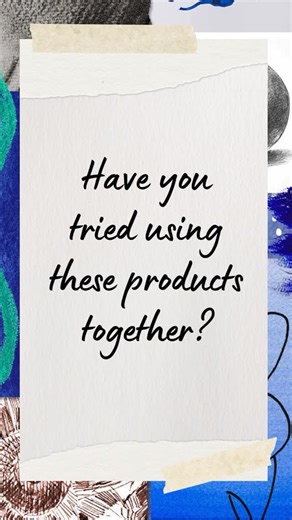 Have you tried using these products together?